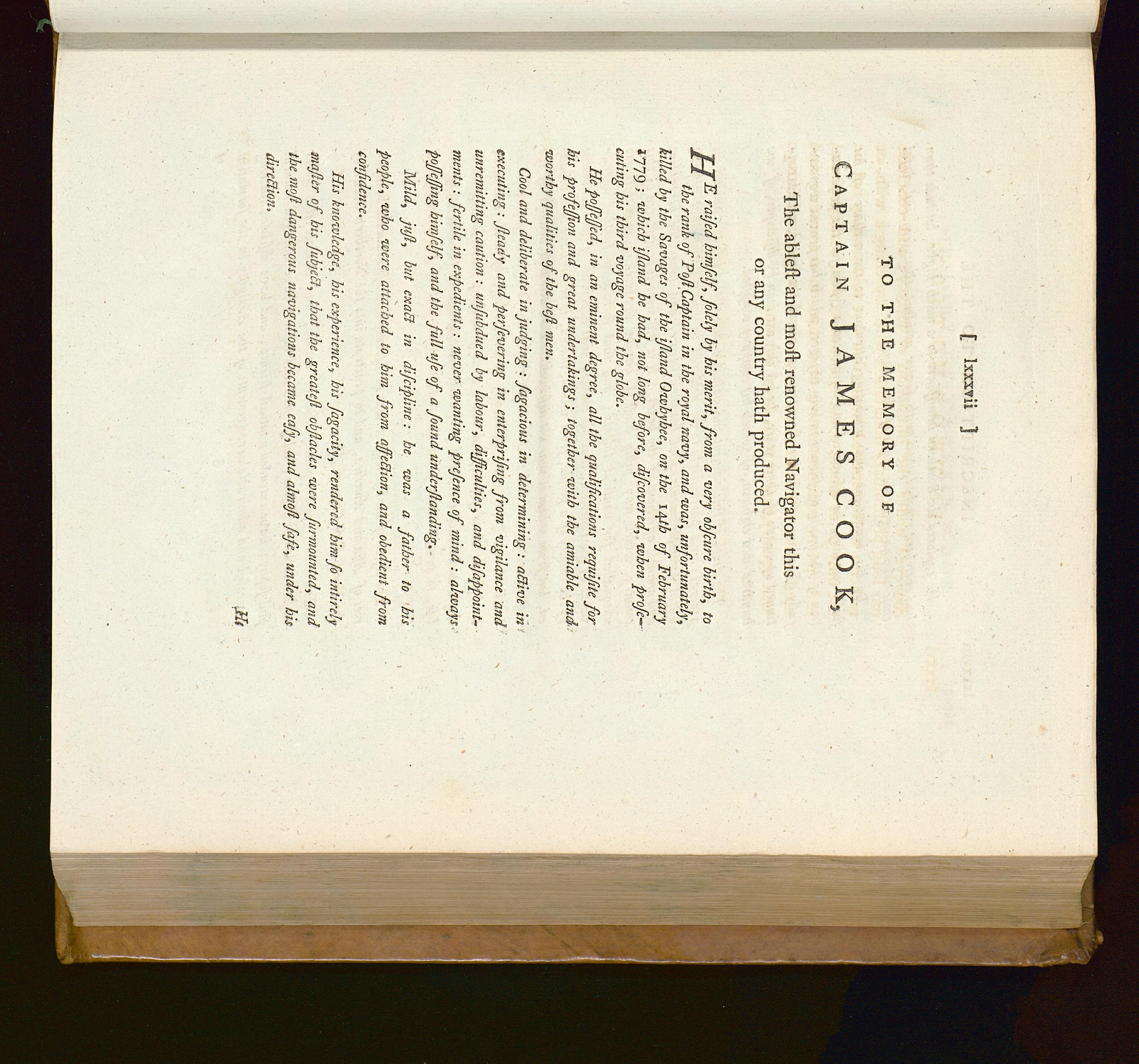 [ lxxxvii ]

TO THE MEMORY OF

CAPTAIN JAMES COOK,

The ableſt and moſt renowned Navigator this or any country hath produced.

HE raiſed himſelf, ſolely by his merit, from a very obſcure birth, to the rank of Poſt Captain in the royal navy, and was, unfortunately, killed by the Savages of the iſland Owhyhee, on the 14th of February 1779; which iſland he had, not long before, diſcovered, when proſecuting his third voyage round the globe.

He poſſeſſed, in an eminent degree, all the qualifications requiſite for his profeſſion and great undertakings; together with the amiable and worthy qualities of the beſt men.

Cool and deliberate in judging: ſagacious in determining: active in executing: ſteady and perſevering in enterpriſing from vigilance and unremitting caution: unſubdued by labour, difficulties, and diſappointments: fertile in expedients: never wanting preſence of mind: always poſſeſſing himſelf, and the full uſe of a ſound underſtanding.

Mild, juſt, but exact in diſcipline: he was a father to his people, who were attached to him from affection, and obedient from confidence.

His knowledge, his experience, his ſagacity, rendered him ſo intirely maſter of his ſubject, that the greateſt obſtacles were ſurmounted, and the moſt dangerous navigations became eaſy, and almoſt ſafe, under his direction.

He